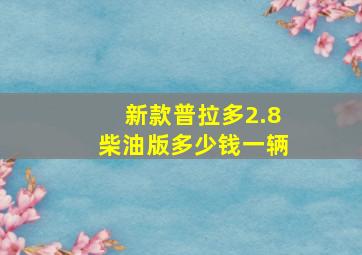 新款普拉多2.8
柴油版多少钱一辆